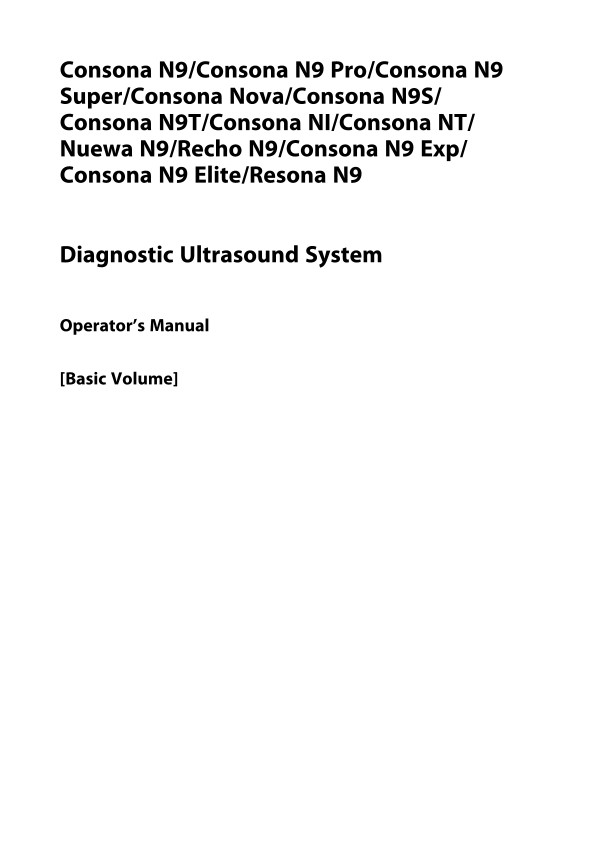 Consona N9/Consona N9 Pro/Consona N9 Super/Consona Nova/Consona N9S/ Consona N9T/Consona NI/Consona NT/ Nuewa N9/Recho N9/Consona N9 Exp/ Consona N9 Elite/Resona N9

Diagnostic Ultrasound System

Operator's Manual

[Basic Volume]